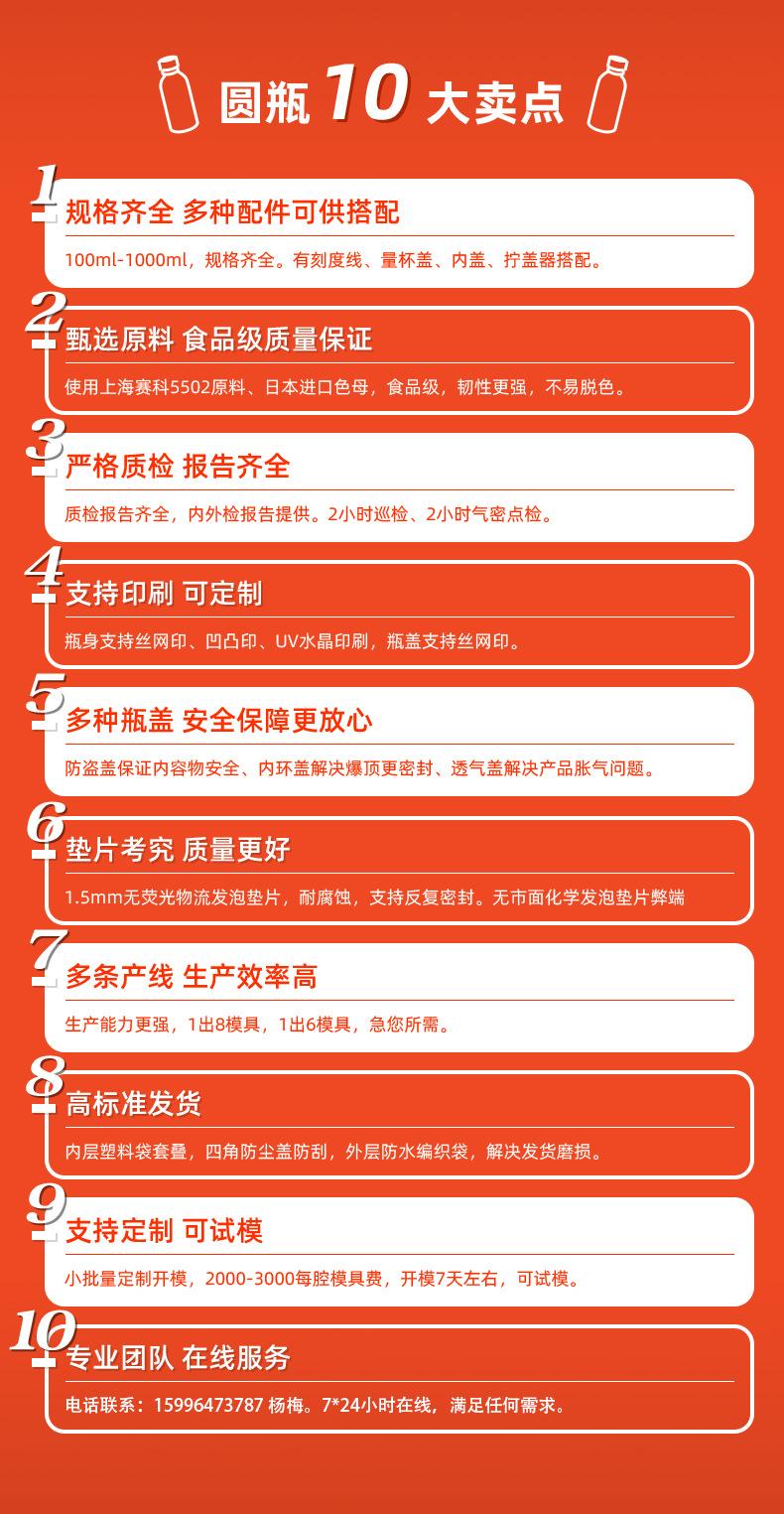 圆瓶 10 大卖点

1
规格齐全 多种配件可供搭配
100ml-1000ml，规格齐全。有刻度线、量杯盖、内盖、拧盖器搭配。

2
甄选原料 食品级质量保证
使用上海赛科5502原料、日本进口色母，食品级，韧性更强，不易脱色。

3
严格质检 报告齐全
质检报告齐全，内外检报告提供。2小时巡检、2小时气密点检。

4
支持印刷 可定制
瓶身支持丝网印、凹凸印、UV水晶印刷，瓶盖支持丝网印。

5
多种瓶盖 安全保障更放心
防盗盖保证内容物安全、内环盖解决爆顶更密封、透气盖解决产品胀气问题。

6
垫片考究 质量更好
1.5mm无荧光物流发泡垫片，耐腐蚀，支持反复密封。无市面化学发泡垫片弊端

7
多条产线 生产效率高
生产能力更强，1出8模具，1出6模具，急您所需。

8
高标准发货
内层塑料袋套叠，四角防尘盖防刮，外层防水编织袋，解决发货磨损。

9
支持定制 可试模
小批量定制开模，2000-3000每腔模具费，开模7天左右，可试模。

10
专业团队 在线服务
电话联系：15996473787 杨梅。7*24小时在线，满足任何需求。